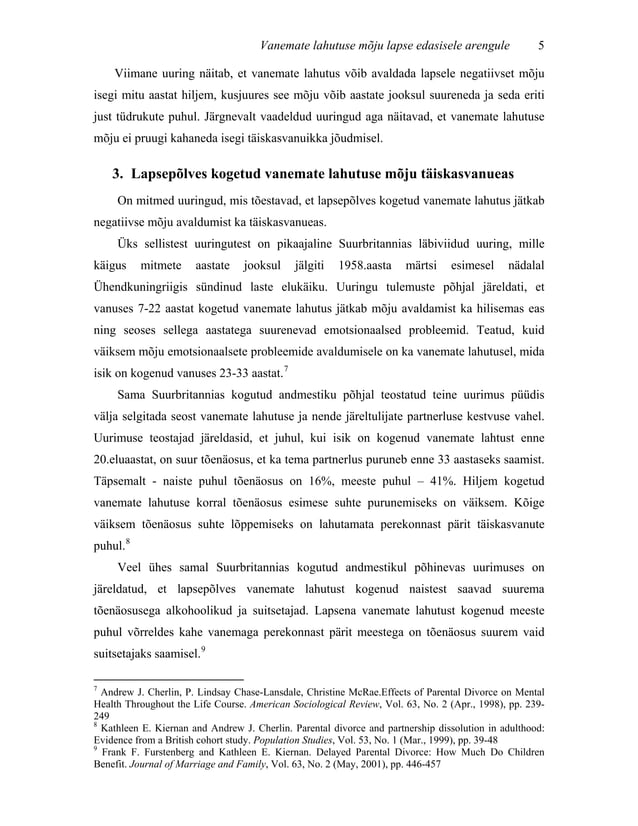 Vanemate lahutuse mõju lapse edasisele arengule 5

Viimane uuring näitab, et vanemate lahutus võib avaldada lapsele negatiivset mõju isegi mitu aastat hiljem, kusjuures see mõju võib aastate jooksul suureneda ja seda eriti just tüdrukute puhul. Järgnevalt vaadeldud uuringud aga näitavad, et vanemate lahutuse mõju ei pruugi kahaneda isegi täiskasvanuikka jõudmisel.

3. Lapsepõlves kogetud vanemate lahutuse mõju täiskasvanueas

On mitmed uuringud, mis tõestavad, et lapsepõlves kogetud vanemate lahutus jätkab negatiivse mõju avaldumist ka täiskasvanueas.

Üks sellistest uuringutest on pikaajaline Suurbritannias läbiviidud uuring, mille käigus mitmete aastate jooksul jälgiti 1958.aasta märtsi esimesel nädalal Ühendkuningriigis sündinud laste elukäiku. Uuringu tulemuste põhjal järeldati, et vanuses 7-22 aastat kogetud vanemate lahutus jätkab mõju avaldamist ka hilisemas eas ning seoses sellega aastatega suurenevad emotsionaalsed probleemid. Teatud, kuid väiksem mõju emotsionaalsete probleemide avaldumisele on ka vanemate lahutusel, mida isik on kogenud vanuses 23-33 aastat.$^7$

Sama Suurbritannias kogutud andmestiku põhjal teostatud teine uurimus püüdis välja selgitada seost vanemate lahutuse ja nende järeltulijate partnerluse kestvuse vahel. Uurimuse teostajad järeldasid, et juhul, kui isik on kogenud vanemate lahtust enne 20.eluaastat, on suur tõenäosus, et ka tema partnerlus puruneb enne 33 aastaseks saamist. Täpsemalt - naiste puhul tõenäosus on 16%, meeste puhul – 41%. Hiljem kogetud vanemate lahutuse korral tõenäosus esimese suhte purunemiseks on väiksem. Kõige väiksem tõenäosus suhte lõppemiseks on lahutamata perekonnast pärit täiskasvanute puhul.$^8$

Veel ühes samal Suurbritannias kogutud andmestikul põhinevas uurimuses on järeldatud, et lapsepõlves vanemate lahutust kogenud naistest saavad suurema tõenäosusega alkohoolikud ja suitsetajad. Lapsena vanemate lahutust kogenud meeste puhul võrreldes kahe vanemaga perekonnast pärit meestega on tõenäosus suurem vaid suitsetajaks saamisel.$^9$

$^7$ Andrew J. Cherlin, P. Lindsay Chase-Lansdale, Christine McRae.Effects of Parental Divorce on Mental Health Throughout the Life Course. American Sociological Review, Vol. 63, No. 2 (Apr., 1998), pp. 239-249
$^8$ Kathleen E. Kiernan and Andrew J. Cherlin. Parental divorce and partnership dissolution in adulthood: Evidence from a British cohort study. Population Studies, Vol. 53, No. 1 (Mar., 1999), pp. 39-48
$^9$ Frank F. Furstenberg and Kathleen E. Kiernan. Delayed Parental Divorce: How Much Do Children Benefit. Journal of Marriage and Family, Vol. 63, No. 2 (May, 2001), pp. 446-457